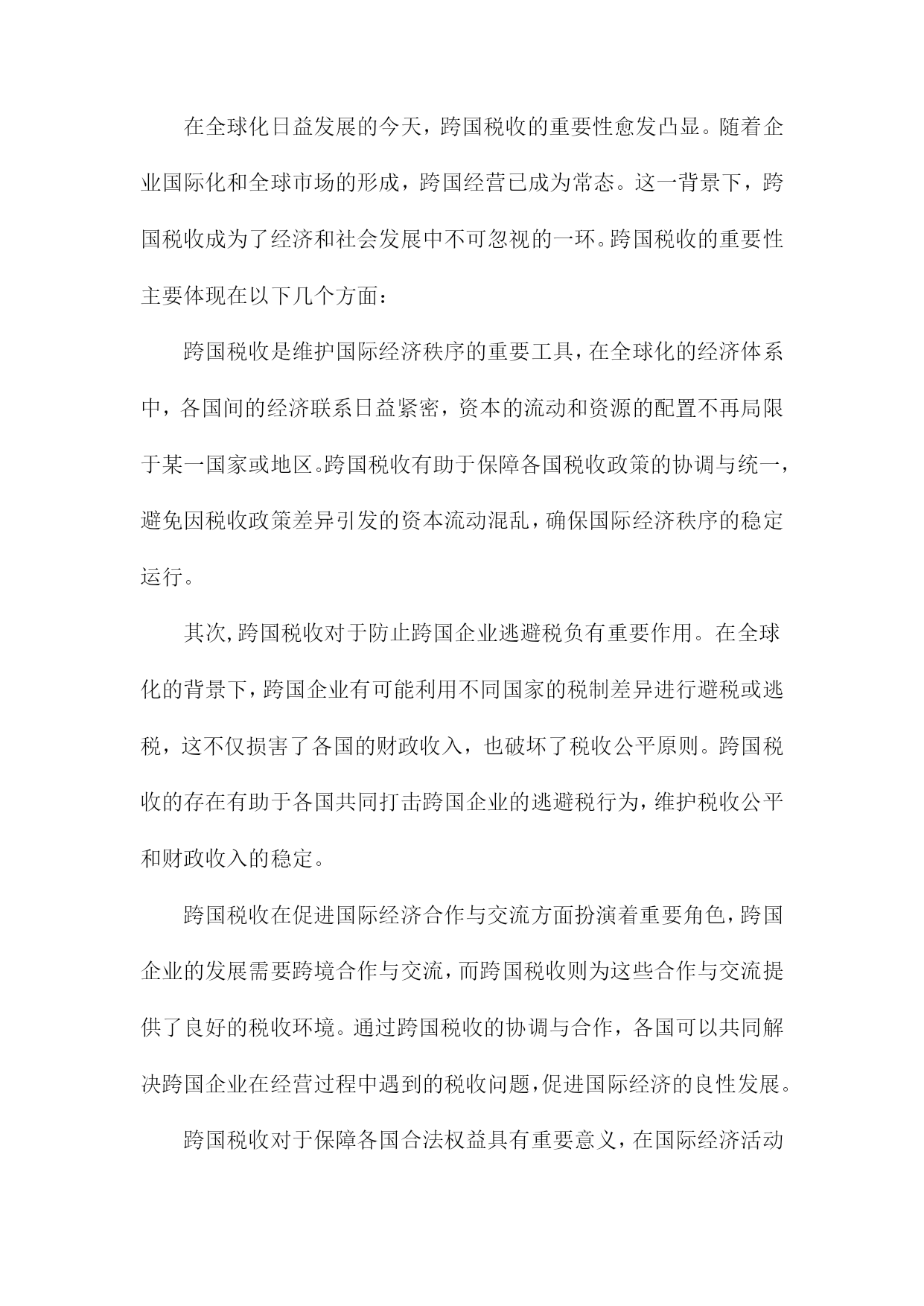 在全球化日益发展的今天，跨国税收的重要性愈发凸显。随着企业国际化和全球市场的形成，跨国经营已成为常态。这一背景下，跨国税收成为了经济和社会发展中不可忽视的一环。跨国税收的重要性主要体现在以下几个方面：

跨国税收是维护国际经济秩序的重要工具，在全球化的经济体系中，各国间的经济联系日益紧密，资本的流动和资源的配置不再局限于某一国家或地区。跨国税收有助于保障各国税收政策的协调与统一，避免因税收政策差异引发的资本流动混乱，确保国际经济秩序的稳定运行。

其次，跨国税收对于防止跨国企业逃避税负有重要作用。在全球化的背景下，跨国企业有可能利用不同国家的税制差异进行避税或逃税，这不仅损害了各国的财政收入，也破坏了税收公平原则。跨国税收的存在有助于各国共同打击跨国企业的逃避税行为，维护税收公平和财政收入的稳定。

跨国税收在促进国际经济合作与交流方面扮演着重要角色，跨国企业的发展需要跨境合作与交流，而跨国税收则为这些合作与交流提供了良好的税收环境。通过跨国税收的协调与合作，各国可以共同解决跨国企业在经营过程中遇到的税收问题，促进国际经济的良性发展。

跨国税收对于保障各国合法权益具有重要意义，在国际经济活动